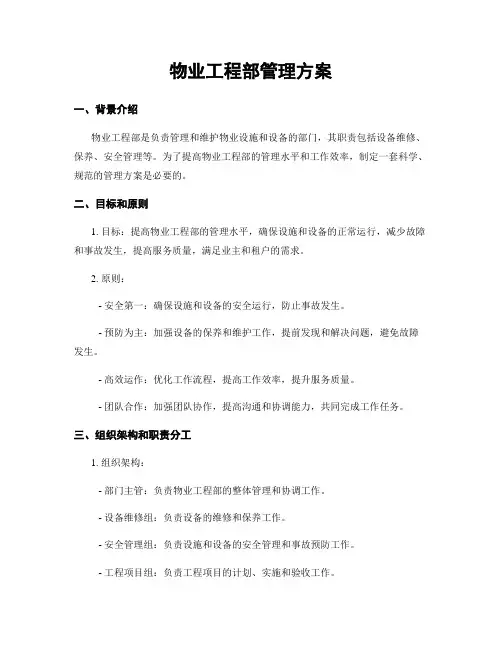 物业工程部管理方案

一、背景介绍

物业工程部是负责管理和维护物业设施和设备的部门，其职责包括设备维修、保养、安全管理等。为了提高物业工程部的管理水平和工作效率，制定一套科学、规范的管理方案是必要的。

二、目标和原则

1. 目标：提高物业工程部的管理水平，确保设施和设备的正常运行，减少故障和事故发生，提高服务质量，满足业主和租户的需求。

2. 原则：

- 安全第一：确保设施和设备的安全运行，防止事故发生。

- 预防为主：加强设备的保养和维护工作，提前发现和解决问题，避免故障发生。

- 高效运作：优化工作流程，提高工作效率，提升服务质量。

- 团队合作：加强团队协作，提高沟通和协调能力，共同完成工作任务。

三、组织架构和职责分工

1. 组织架构：

- 部门主管：负责物业工程部的整体管理和协调工作。

- 设备维修组：负责设备的维修和保养工作。

- 安全管理组：负责设施和设备的安全管理和事故预防工作。

- 工程项目组：负责工程项目的计划、实施和验收工作。